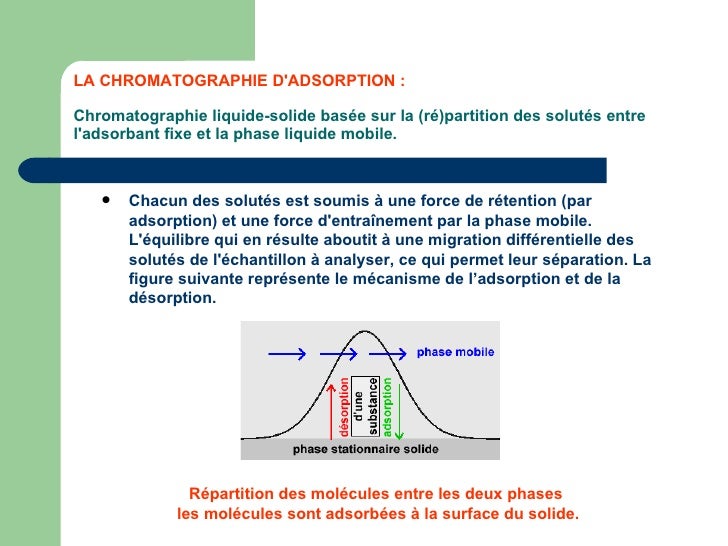 LA CHROMATOGRAPHIE D'ADSORPTION :

Chromatographie liquide-solide basée sur la (ré)partition des solutés entre l'adsorbant fixe et la phase liquide mobile.

• Chacun des solutés est soumis à une force de rétention (par adsorption) et une force d'entraînement par la phase mobile. L'équilibre qui en résulte aboutit à une migration différentielle des solutés de l'échantillon à analyser, ce qui permet leur séparation. La figure suivante représente le mécanisme de l'adsorption et de la désorption.

phase mobile

désorption

d'une substance

adsorption

phase stationnaire solide

Répartition des molécules entre les deux phases
les molécules sont adsorbées à la surface du solide.